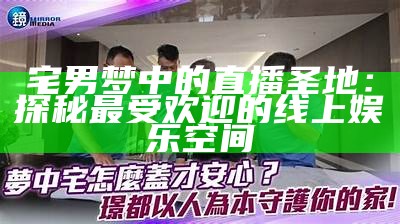 鏡 MIRROR MEDIA

宅男梦中的直播圣地：探秘最受欢迎的线上娱乐空间

夢中宅怎麼蓋才安心？
璟都以人為本守護你的家!